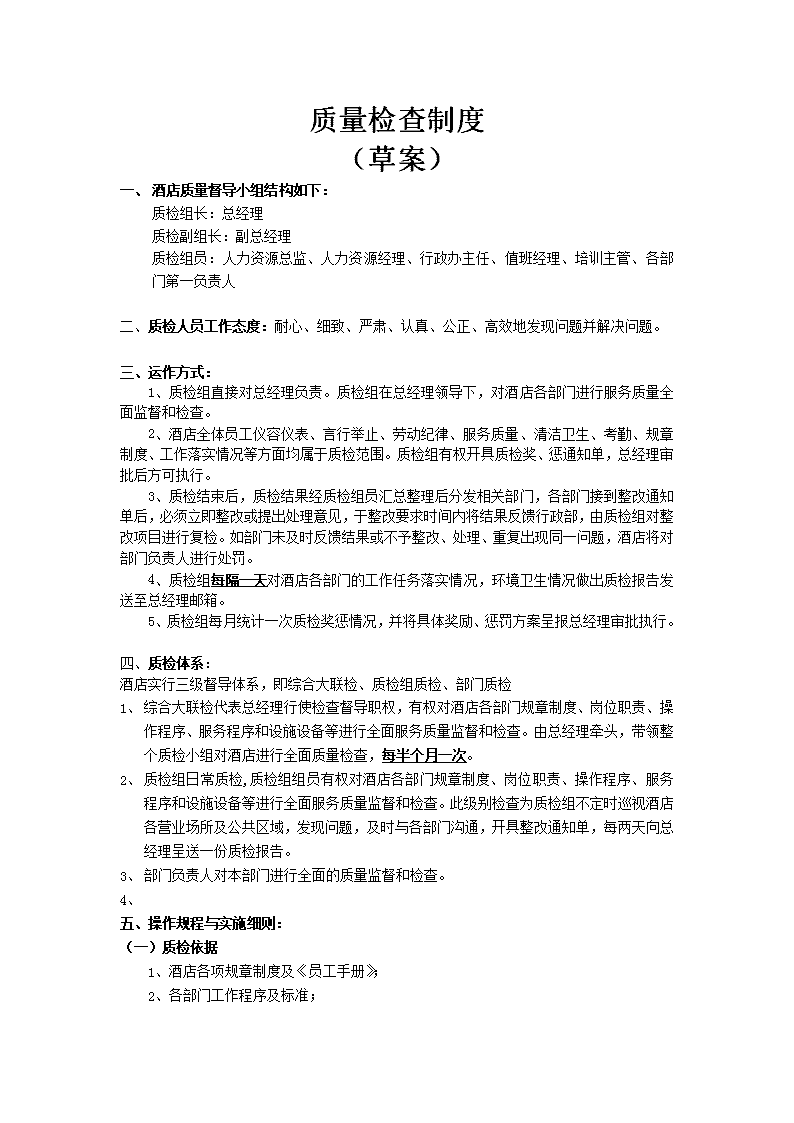 质量检查制度
（草案）

一、酒店质量督导小组结构如下：
质检组长：总经理
质检副组长：副总经理
质检组员：人力资源总监、人力资源经理、行政办主任、值班经理、培训主管、各部门第一负责人

二、质检人员工作态度：耐心、细致、严肃、认真、公正、高效地发现问题并解决问题。

三、运作方式：
1、质检组直接对总经理负责。质检组在总经理领导下，对酒店各部门进行服务质量全面监督和检查。
2、酒店全体员工仪容仪表、言行举止、劳动纪律、服务质量、清洁卫生、考勤、规章制度、工作落实情况等方面均属于质检范围。质检组有权开具质检奖、惩通知单，总经理审批后方可执行。
3、质检结束后，质检结果经质检组员汇总整理后分发相关部门，各部门接到整改通知单后，必须立即整改或提出处理意见，于整改要求时间内将结果反馈行政部，由质检组对整改项目进行复检。如部门未及时反馈结果或不予整改、处理、重复出现同一问题，酒店将对部门负责人进行处罚。
4、质检组每隔一天对酒店各部门的工作任务落实情况，环境卫生情况做出质检报告发送至总经理邮箱。
5、质检组每月统计一次质检奖惩情况，并将具体奖励、惩罚方案呈报总经理审批执行。

四、质检体系：
酒店实行三级督导体系，即综合大联检、质检组质检、部门质检
1、综合大联检代表总经理行使检查督导职权，有权对酒店各部门规章制度、岗位职责、操作程序、服务程序和设施设备等进行全面服务质量监督和检查。由总经理牵头，带领整个质检小组对酒店进行全面质量检查，每半个月一次。
2、质检组日常质检，质检组组员有权对酒店各部门规章制度、岗位职责、操作程序、服务程序和设施设备等进行全面服务质量监督和检查。此级别检查为质检组不定时巡视酒店各营业场所及公共区域，发现问题，及时与各部门沟通，开具整改通知单，每两天向总经理呈送一份质检报告。
3、部门负责人对本部门进行全面的质量监督和检查。
4、
五、操作规程与实施细则：
（一）质检依据
1、酒店各项规章制度及《员工手册》；
2、各部门工作程序及标准；